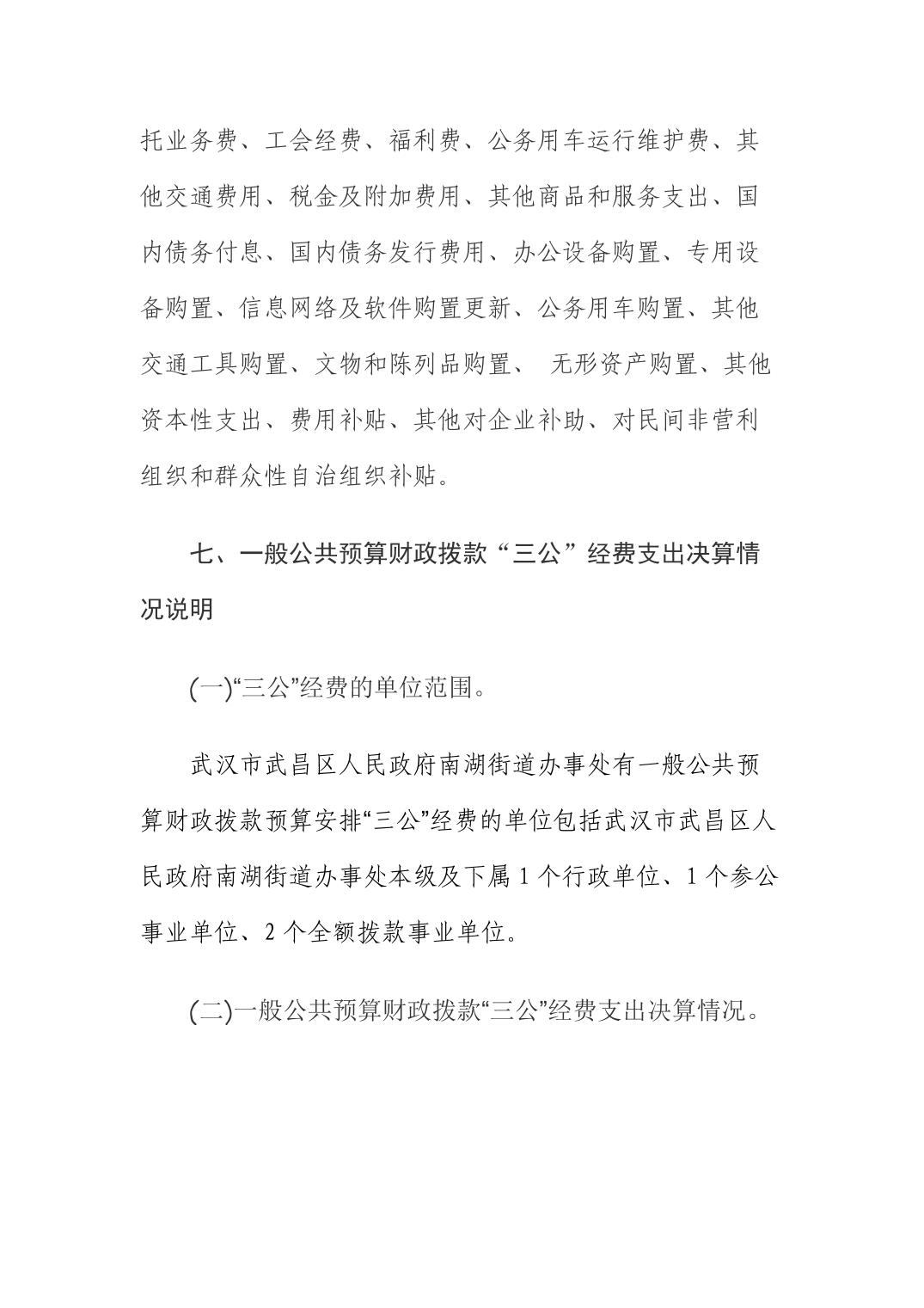 托业务费、工会经费、福利费、公务用车运行维护费、其他交通费用、税金及附加费用、其他商品和服务支出、国内债务付息、国内债务发行费用、办公设备购置、专用设备购置、信息网络及软件购置更新、公务用车购置、其他交通工具购置、文物和陈列品购置、 无形资产购置、其他资本性支出、费用补贴、其他对企业补助、对民间非营利组织和群众性自治组织补贴。

七、一般公共预算财政拨款“三公”经费支出决算情况说明

(一)“三公”经费的单位范围。

武汉市武昌区人民政府南湖街道办事处有一般公共预算财政拨款预算安排“三公”经费的单位包括武汉市武昌区人民政府南湖街道办事处本级及下属 1 个行政单位、1 个参公事业单位、2 个全额拨款事业单位。

(二)一般公共预算财政拨款“三公”经费支出决算情况。